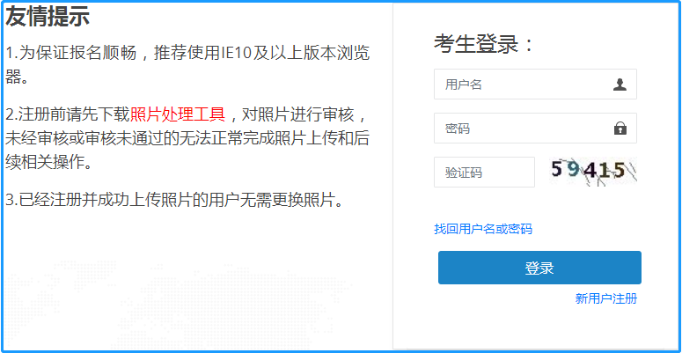 友情提示

1.为保证报名顺畅，推荐使用IE10及以上版本浏览器。

2.注册前请先下载照片处理工具，对照片进行审核，未经审核或审核未通过的无法正常完成照片上传和后续相关操作。

3.已经注册并成功上传照片的用户无需更换照片。

考生登录：

用户名

密码

验证码

59415

找回用户名或密码

登录

新用户注册